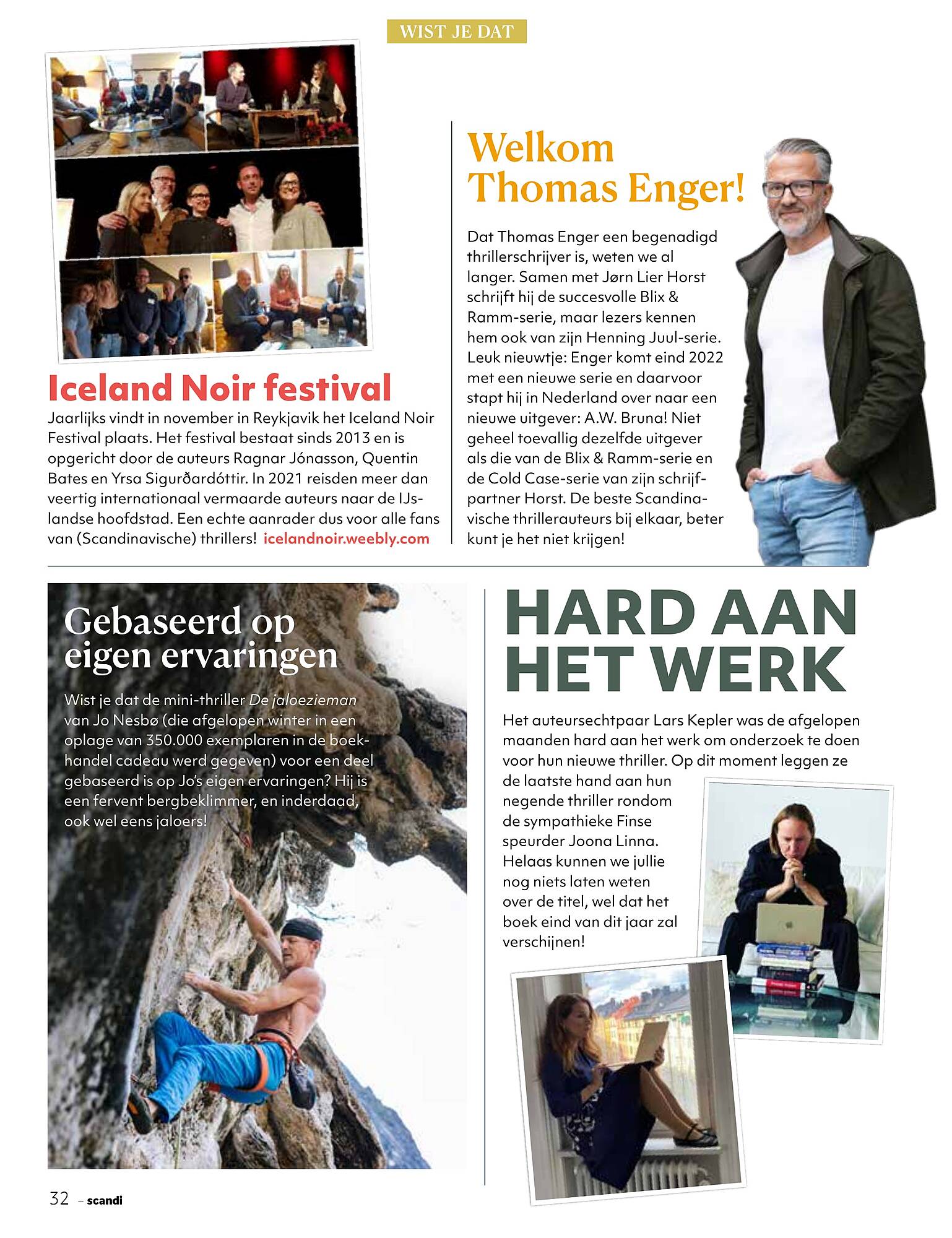 WIST JE DAT

Iceland Noir festival

Jaarlijks vindt in november in Reykjavik het Iceland Noir Festival plaats. Het festival bestaat sinds 2013 en is opgericht door de auteurs Ragnar Jónasson, Quentin Bates en Yrsa Sigurðardóttir. In 2021 reisden meer dan veertig internationaal vermaarde auteurs naar de IJslandse hoofdstad. Een echte aanrader dus voor alle fans van (Scandinavische) thrillers! icelandnoir.weebly.com

Welkom Thomas Enger!

Dat Thomas Enger een begenadigd thrillerschrijver is, weten we al langer. Samen met Jørn Lier Horst schrijft hij de succesvolle Blix & Ramm-serie, maar lezers kennen hem ook van zijn Henning Juul-serie. Leuk nieuwtje: Enger komt eind 2022 met een nieuwe serie en daarvoor stapt hij in Nederland over naar een nieuwe uitgever: A.W. Bruna! Niet geheel toevallig dezelfde uitgever als die van de Blix & Ramm-serie en de Cold Case-serie van zijn schrijfpartner Horst. De beste Scandinavische thrillerauteurs bij elkaar, beter kunt je het niet krijgen!

Gebaseerd op eigen ervaringen

Wist je dat de mini-thriller De jaloezieman van Jo Nesbø (die afgelopen winter in een oplage van 350.000 exemplaren in de boekhandel cadeau werd gegeven) voor een deel gebaseerd is op Jo's eigen ervaringen? Hij is een fervent bergbeklimmer, en inderdaad, ook wel eens jaloers!

HARD AAN HET WERK

Het auteursechtpaar Lars Kepler was de afgelopen maanden hard aan het werk om onderzoek te doen voor hun nieuwe thriller. Op dit moment leggen ze de laatste hand aan hun negende thriller rondom de sympathieke Finse speurder Joona Linna. Helaas kunnen we jullie nog niets laten weten over de titel, wel dat het boek eind van dit jaar zal verschijnen!

32 – scandi